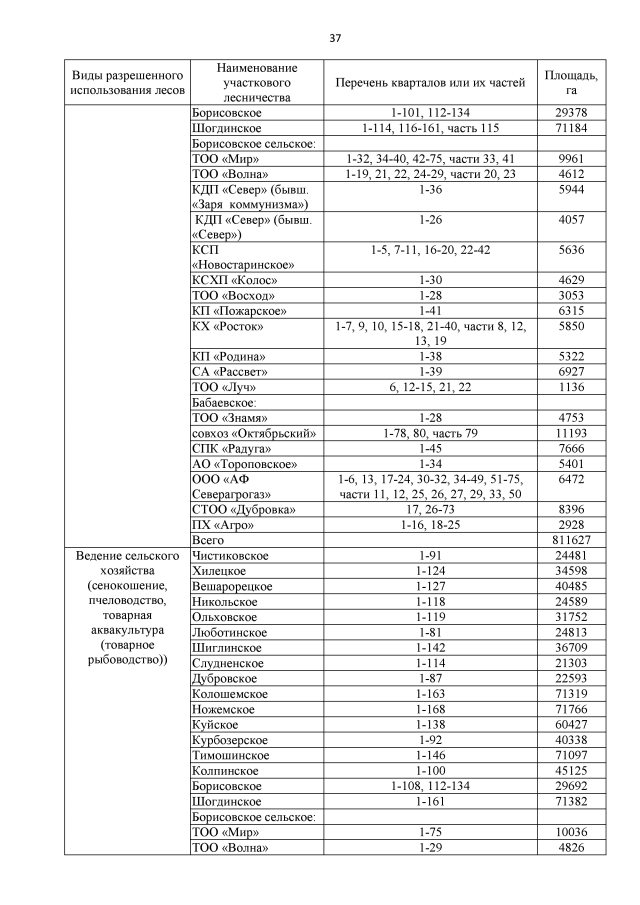 37

| Виды разрешенного использования лесов | Наименование участкового лесничества | Перечень кварталов или их частей | Площадь, га |
|---|---|---|---|
| | Борисовское | 1-101, 112-134 | 29378 |
| | Шогдинское | 1-114, 116-161, часть 115 | 71184 |
| | Борисовское сельское: | | |
| | ТОО «Мир» | 1-32, 34-40, 42-75, части 33, 41 | 9961 |
| | ТОО «Волна» | 1-19, 21, 22, 24-29, части 20, 23 | 4612 |
| | КДП «Север» (бывш. «Заря коммунизма») | 1-36 | 5944 |
| | КДП «Север» (бывш. «Север») | 1-26 | 4057 |
| | КСП «Новостаринское» | 1-5, 7-11, 16-20, 22-42 | 5636 |
| | КСХП «Колос» | 1-30 | 4629 |
| | ТОО «Восход» | 1-28 | 3053 |
| | КП «Пожарское» | 1-41 | 6315 |
| | КХ «Росток» | 1-7, 9, 10, 15-18, 21-40, части 8, 12, 13, 19 | 5850 |
| | КП «Родина» | 1-38 | 5322 |
| | СА «Рассвет» | 1-39 | 6927 |
| | ТОО «Луч» | 6, 12-15, 21, 22 | 1136 |
| | Бабаевское: | | |
| | ТОО «Знамя» | 1-28 | 4753 |
| | совхоз «Октябрьский» | 1-78, 80, часть 79 | 11193 |
| | СПК «Радуга» | 1-45 | 7666 |
| | АО «Тороповское» | 1-34 | 5401 |
| | ООО «АФ Северагрогаз» | 1-6, 13, 17-24, 30-32, 34-49, 51-75, части 11, 12, 25, 26, 27, 29, 33, 50 | 6472 |
| | СТОО «Дубровка» | 17, 26-73 | 8396 |
| | ПХ «Агро» | 1-16, 18-25 | 2928 |
| | Всего | | 811627 |
| Ведение сельского хозяйства (сенокошение, пчеловодство, товарная аквакультура (товарное рыбоводство)) | Чистиковское | 1-91 | 24481 |
| | Хилецкое | 1-124 | 34598 |
| | Вешарорецкое | 1-127 | 40485 |
| | Никольское | 1-118 | 24589 |
| | Ольховское | 1-119 | 31752 |
| | Люботинское | 1-81 | 24813 |
| | Шиглинское | 1-142 | 36709 |
| | Слудненское | 1-114 | 21303 |
| | Дубровское | 1-87 | 22593 |
| | Колошемское | 1-163 | 71319 |
| | Ножемское | 1-168 | 71766 |
| | Куйское | 1-138 | 60427 |
| | Курбозерское | 1-92 | 40338 |
| | Тимошинское | 1-146 | 71097 |
| | Колпинское | 1-100 | 45125 |
| | Борисовское | 1-108, 112-134 | 29692 |
| | Шогдинское | 1-161 | 71382 |
| | Борисовское сельское: | | |
| | ТОО «Мир» | 1-75 | 10036 |
| | ТОО «Волна» | 1-29 | 4826 |